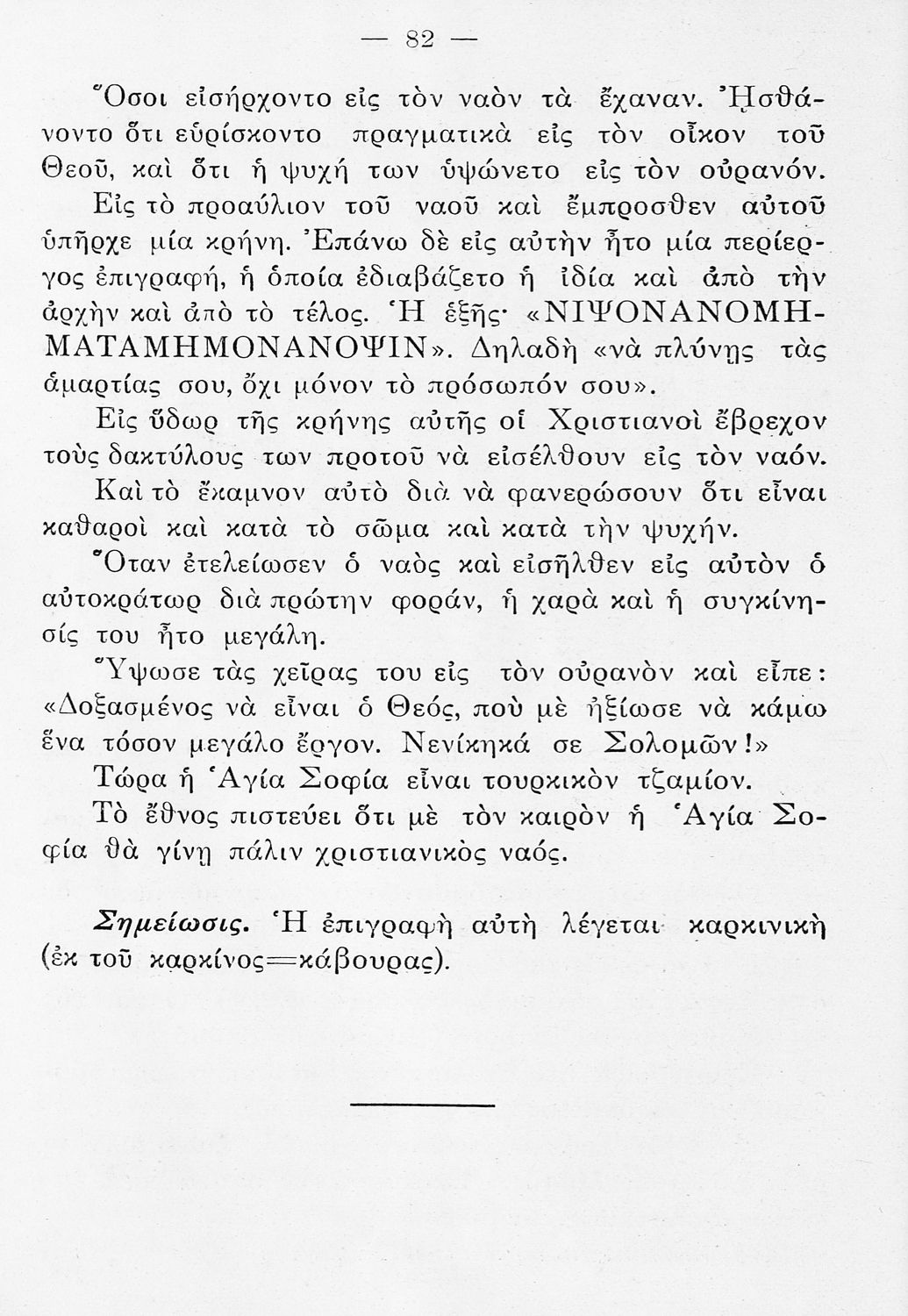 — 82 —

Ὅσοι εἰσήρχοντο εἰς τὸν ναὸν τὰ ἔχαναν. Ἠσθάνοντο ὅτι εὑρίσκοντο πραγματικὰ εἰς τὸν οἶκον τοῦ Θεοῦ, καὶ ὅτι ἡ ψυχή των ὑψώνετο εἰς τὸν οὐρανόν.

Εἰς τὸ προαύλιον τοῦ ναοῦ καὶ ἔμπροσθεν αὐτοῦ ὑπῆρχε μία κρήνη. Ἐπάνω δὲ εἰς αὐτὴν ἦτο μία περίεργος ἐπιγραφή, ἡ ὁποία ἐδιαβάζετο ἡ ἰδία καὶ ἀπὸ τὴν ἀρχὴν καὶ ἀπὸ τὸ τέλος. Ἡ ἑξῆς· «ΝΙΨΟΝΑΝΟΜΗΜΑΤΑΜΗΜΟΝΑΝΟΨΙΝ». Δηλαδὴ «νὰ πλύνῃς τὰς ἁμαρτίας σου, ὄχι μόνον τὸ πρόσωπόν σου».

Εἰς ὕδωρ τῆς κρήνης αὐτῆς οἱ Χριστιανοὶ ἔβρεχον τοὺς δακτύλους των προτοῦ νὰ εἰσέλθουν εἰς τὸν ναόν.

Καὶ τὸ ἔκαμνον αὐτὸ διὰ νὰ φανερώσουν ὅτι εἶναι καθαροὶ καὶ κατὰ τὸ σῶμα καὶ κατὰ τὴν ψυχήν.

Ὅταν ἐτελείωσεν ὁ ναὸς καὶ εἰσῆλθεν εἰς αὐτὸν ὁ αὐτοκράτωρ διὰ πρώτην φοράν, ἡ χαρὰ καὶ ἡ συγκίνησίς του ἦτο μεγάλη.

Ὕψωσε τὰς χεῖρας του εἰς τὸν οὐρανὸν καὶ εἶπε: «Δοξασμένος νὰ εἶναι ὁ Θεός, ποὺ μὲ ἠξίωσε νὰ κάμω ἕνα τόσον μεγάλο ἔργον. Νενίκηκά σε Σολομῶν!»

Τώρα ἡ Ἁγία Σοφία εἶναι τουρκικὸν τζαμίον.

Τὸ ἔθνος πιστεύει ὅτι μὲ τὸν καιρὸν ἡ Ἁγία Σοφία θὰ γίνῃ πάλιν χριστιανικὸς ναός.

Σημείωσις. Ἡ ἐπιγραφὴ αὐτὴ λέγεται καρκινικὴ (ἐκ τοῦ καρκίνος=κάβουρας).